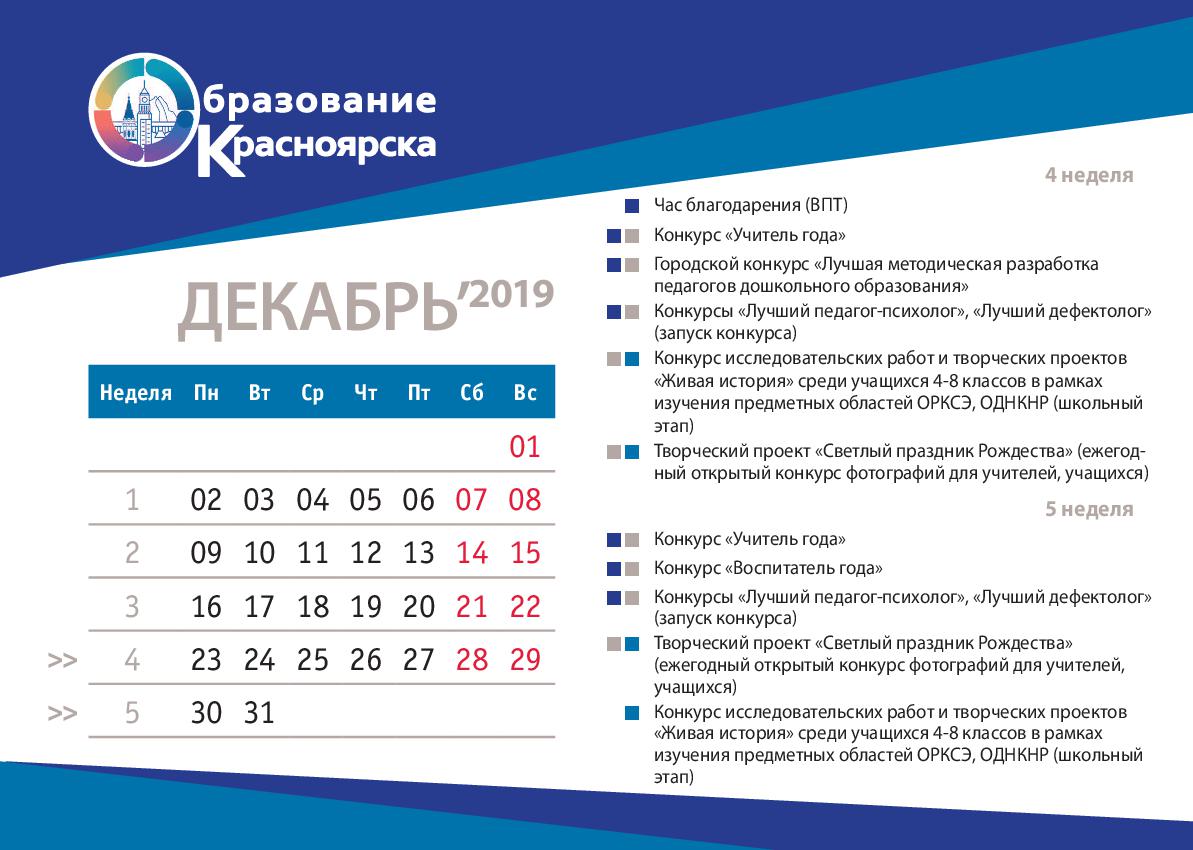 Образование Красноярска

ДЕКАБРЬ'2019

| Неделя | Пн | Вт | Ср | Чт | Пт | Сб | Вс |
|---|---|---|---|---|---|---|---|
| | | | | | | | 01 |
| 1 | 02 | 03 | 04 | 05 | 06 | 07 | 08 |
| 2 | 09 | 10 | 11 | 12 | 13 | 14 | 15 |
| 3 | 16 | 17 | 18 | 19 | 20 | 21 | 22 |
| >> 4 | 23 | 24 | 25 | 26 | 27 | 28 | 29 |
| >> 5 | 30 | 31 | | | | | |

4 неделя

Час благодарения (ВПТ)

Конкурс «Учитель года»

Городской конкурс «Лучшая методическая разработка педагогов дошкольного образования»

Конкурсы «Лучший педагог-психолог», «Лучший дефектолог» (запуск конкурса)

Конкурс исследовательских работ и творческих проектов «Живая история» среди учащихся 4-8 классов в рамках изучения предметных областей ОРКСЭ, ОДНКНР (школьный этап)

Творческий проект «Светлый праздник Рождества» (ежегодный открытый конкурс фотографий для учителей, учащихся)

5 неделя

Конкурс «Учитель года»

Конкурс «Воспитатель года»

Конкурсы «Лучший педагог-психолог», «Лучший дефектолог» (запуск конкурса)

Творческий проект «Светлый праздник Рождества» (ежегодный открытый конкурс фотографий для учителей, учащихся)

Конкурс исследовательских работ и творческих проектов «Живая история» среди учащихся 4-8 классов в рамках изучения предметных областей ОРКСЭ, ОДНКНР (школьный этап)